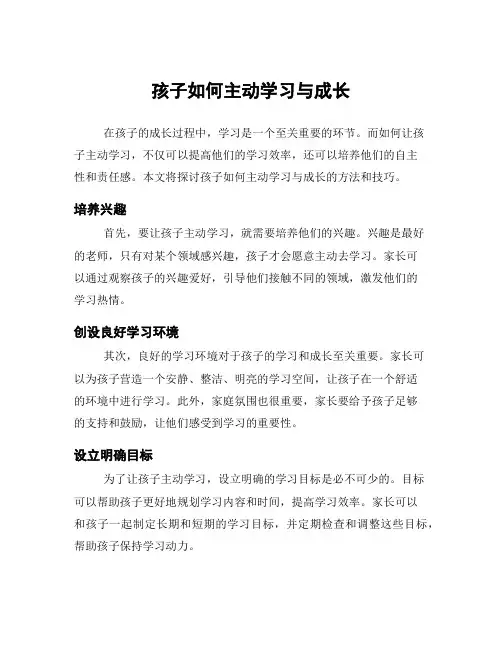 孩子如何主动学习与成长

在孩子的成长过程中，学习是一个至关重要的环节。而如何让孩子主动学习，不仅可以提高他们的学习效率，还可以培养他们的自主性和责任感。本文将探讨孩子如何主动学习与成长的方法和技巧。

培养兴趣

首先，要让孩子主动学习，就需要培养他们的兴趣。兴趣是最好的老师，只有对某个领域感兴趣，孩子才会愿意主动去学习。家长可以通过观察孩子的兴趣爱好，引导他们接触不同的领域，激发他们的学习热情。

创设良好学习环境

其次，良好的学习环境对于孩子的学习和成长至关重要。家长可以为孩子营造一个安静、整洁、明亮的学习空间，让孩子在一个舒适的环境中进行学习。此外，家庭氛围也很重要，家长要给予孩子足够的支持和鼓励，让他们感受到学习的重要性。

设立明确目标

为了让孩子主动学习，设立明确的学习目标是必不可少的。目标可以帮助孩子更好地规划学习内容和时间，提高学习效率。家长可以和孩子一起制定长期和短期的学习目标，并定期检查和调整这些目标，帮助孩子保持学习动力。